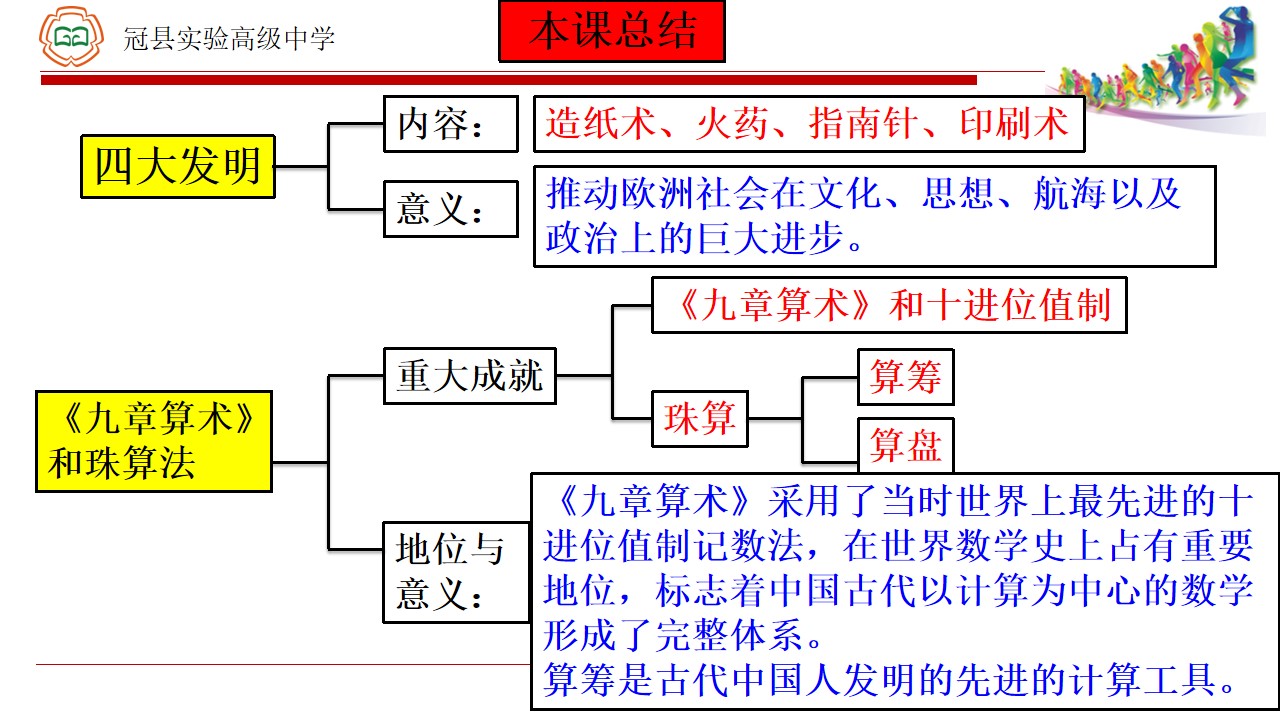 冠县实验高级中学

本课总结

四大发明

内容：

造纸术、火药、指南针、印刷术

意义：

推动欧洲社会在文化、思想、航海以及政治上的巨大进步。

《九章算术》和珠算法

重大成就

《九章算术》和十进位值制

珠算

算筹

算盘

地位与意义：

《九章算术》采用了当时世界上最先进的十进位值制记数法，在世界数学史上占有重要地位，标志着中国古代以计算为中心的数学形成了完整体系。
算筹是古代中国人发明的先进的计算工具。